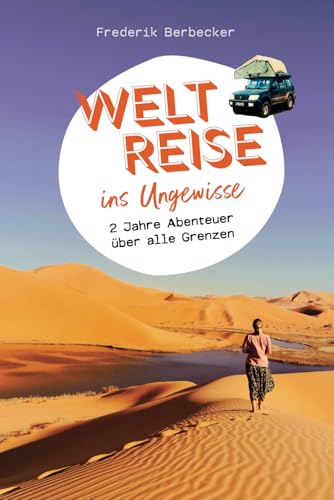 Frederik Berbecker

WELT
REISE

ins Ungewisse

2 Jahre Abenteuer
über alle Grenzen